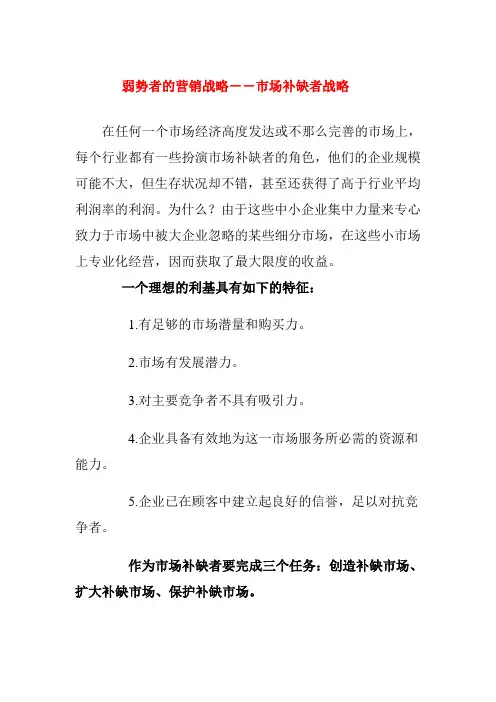 弱势者的营销战略——市场补缺者战略

在任何一个市场经济高度发达或不那么完善的市场上，每个行业都有一些扮演市场补缺者的角色，他们的企业规模可能不大，但生存状况却不错，甚至还获得了高于行业平均利润率的利润。为什么？由于这些中小企业集中力量来专心致力于市场中被大企业忽略的某些细分市场，在这些小市场上专业化经营，因而获取了最大限度的收益。

一个理想的利基具有如下的特征：

1.有足够的市场潜量和购买力。

2.市场有发展潜力。

3.对主要竞争者不具有吸引力。

4.企业具备有效地为这一市场服务所必需的资源和能力。

5.企业已在顾客中建立起良好的信誉，足以对抗竞争者。

作为市场补缺者要完成三个任务：创造补缺市场、扩大补缺市场、保护补缺市场。